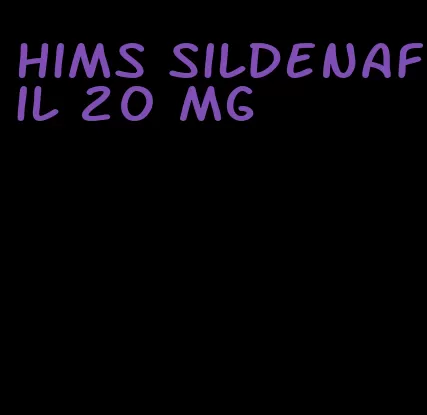 HIMS SILDENAFIL 20 MG